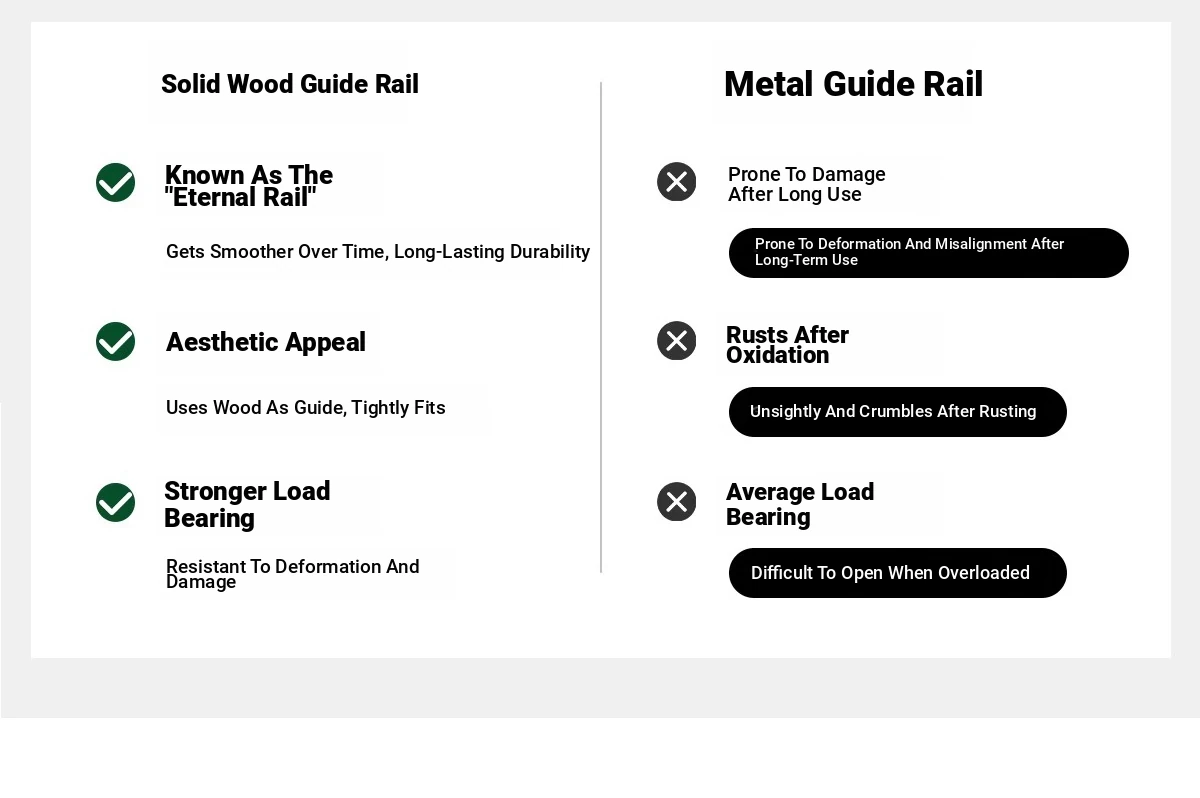 Solid Wood Guide Rail

Known As The "Eternal Rail"

Gets Smoother Over Time, Long-Lasting Durability

Aesthetic Appeal

Uses Wood As Guide, Tightly Fits

Stronger Load Bearing

Resistant To Deformation And Damage

Metal Guide Rail

Prone To Damage After Long Use

Prone To Deformation And Misalignment After Long-Term Use

Rusts After Oxidation

Unsightly And Crumbles After Rusting

Average Load Bearing

Difficult To Open When Overloaded